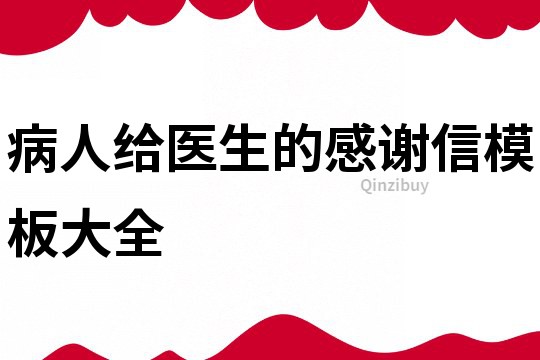 病人给医生的感谢信模板大全

Qinzibuy